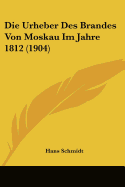 Die Urheber Des Brandes Von Moskau Im Jahre 1812 (1904)

Hans Schmidt